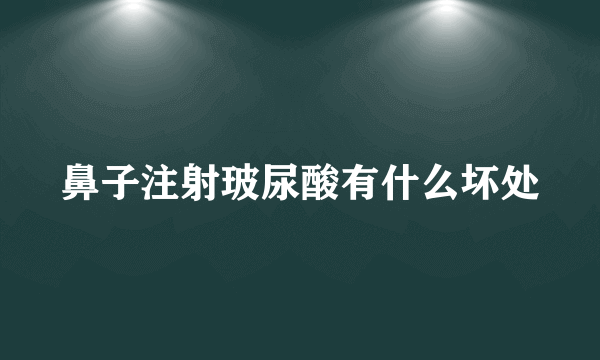 鼻子注射玻尿酸有什么坏处